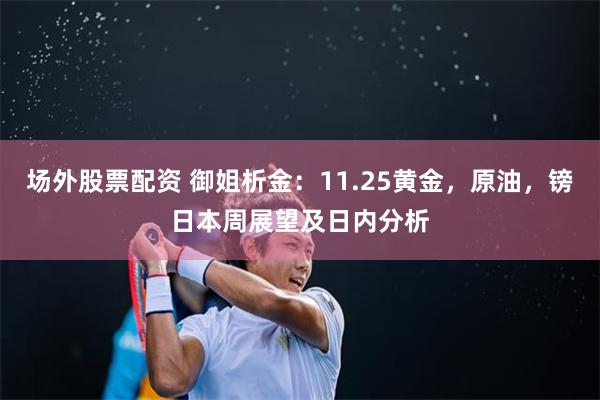 场外股票配资 御姐析金：11.25黄金，原油，镑日本周展望及日内分析